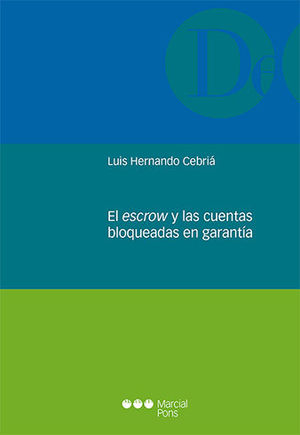 De

Luis Hernando Cebriá

El escrow y las cuentas bloqueadas en garantía

Marcial Pons